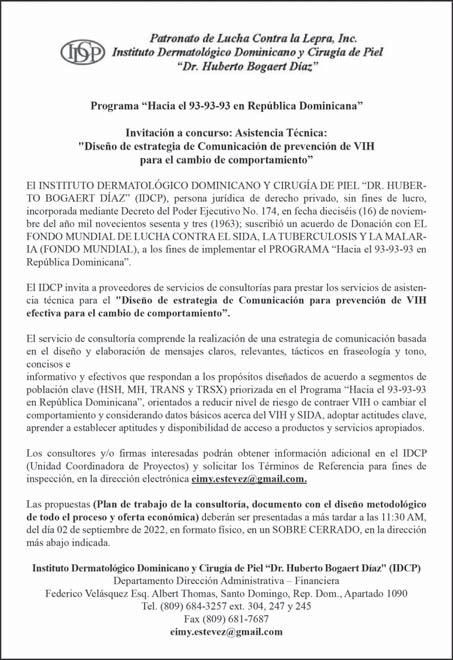 IDCP

Patronato de Lucha Contra la Lepra, Inc.
Instituto Dermatológico Dominicano y Cirugía de Piel
"Dr. Huberto Bogaert Díaz"

Programa "Hacia el 93-93-93 en República Dominicana"

Invitación a concurso: Asistencia Técnica:
"Diseño de estrategia de Comunicación de prevención de VIH para el cambio de comportamiento"

El INSTITUTO DERMATOLÓGICO DOMINICANO Y CIRUGÍA DE PIEL "DR. HUBERTO BOGAERT DÍAZ" (IDCP), persona jurídica de derecho privado, sin fines de lucro, incorporada mediante Decreto del Poder Ejecutivo No. 174, en fecha dieciséis (16) de noviembre del año mil novecientos sesenta y tres (1963); suscribió un acuerdo de Donación con EL FONDO MUNDIAL DE LUCHA CONTRA EL SIDA, LA TUBERCULOSIS Y LA MALARIA (FONDO MUNDIAL), a los fines de implementar el PROGRAMA "Hacia el 93-93-93 en República Dominicana".

El IDCP invita a proveedores de servicios de consultorías para prestar los servicios de asistencia técnica para el "Diseño de estrategia de Comunicación para prevención de VIH efectiva para el cambio de comportamiento".

El servicio de consultoría comprende la realización de una estrategia de comunicación basada en el diseño y elaboración de mensajes claros, relevantes, tácticos en fraseología y tono, concisos e
informativo y efectivos que respondan a los propósitos diseñados de acuerdo a segmentos de población clave (HSH, MH, TRANS y TRSX) priorizada en el Programa "Hacia el 93-93-93 en República Dominicana", orientados a reducir nivel de riesgo de contraer VIH o cambiar el comportamiento y considerando datos básicos acerca del VIH y SIDA, adoptar actitudes clave, aprender a establecer aptitudes y disponibilidad de acceso a productos y servicios apropiados.

Los consultores y/o firmas interesadas podrán obtener información adicional en el IDCP (Unidad Coordinadora de Proyectos) y solicitar los Términos de Referencia para fines de inspección, en la dirección electrónica eimy.estevez@gmail.com.

Las propuestas (Plan de trabajo de la consultoría, documento con el diseño metodológico de todo el proceso y oferta económica) deberán ser presentadas a más tardar a las 11:30 AM, del día 02 de septiembre de 2022, en formato físico, en un SOBRE CERRADO, en la dirección más abajo indicada.

Instituto Dermatológico Dominicano y Cirugía de Piel "Dr. Huberto Bogaert Díaz" (IDCP)
Departamento Dirección Administrativa – Financiera
Federico Velásquez Esq. Albert Thomas, Santo Domingo, Rep. Dom., Apartado 1090
Tel. (809) 684-3257 ext. 304, 247 y 245
Fax (809) 681-7687
eimy.estevez@gmail.com